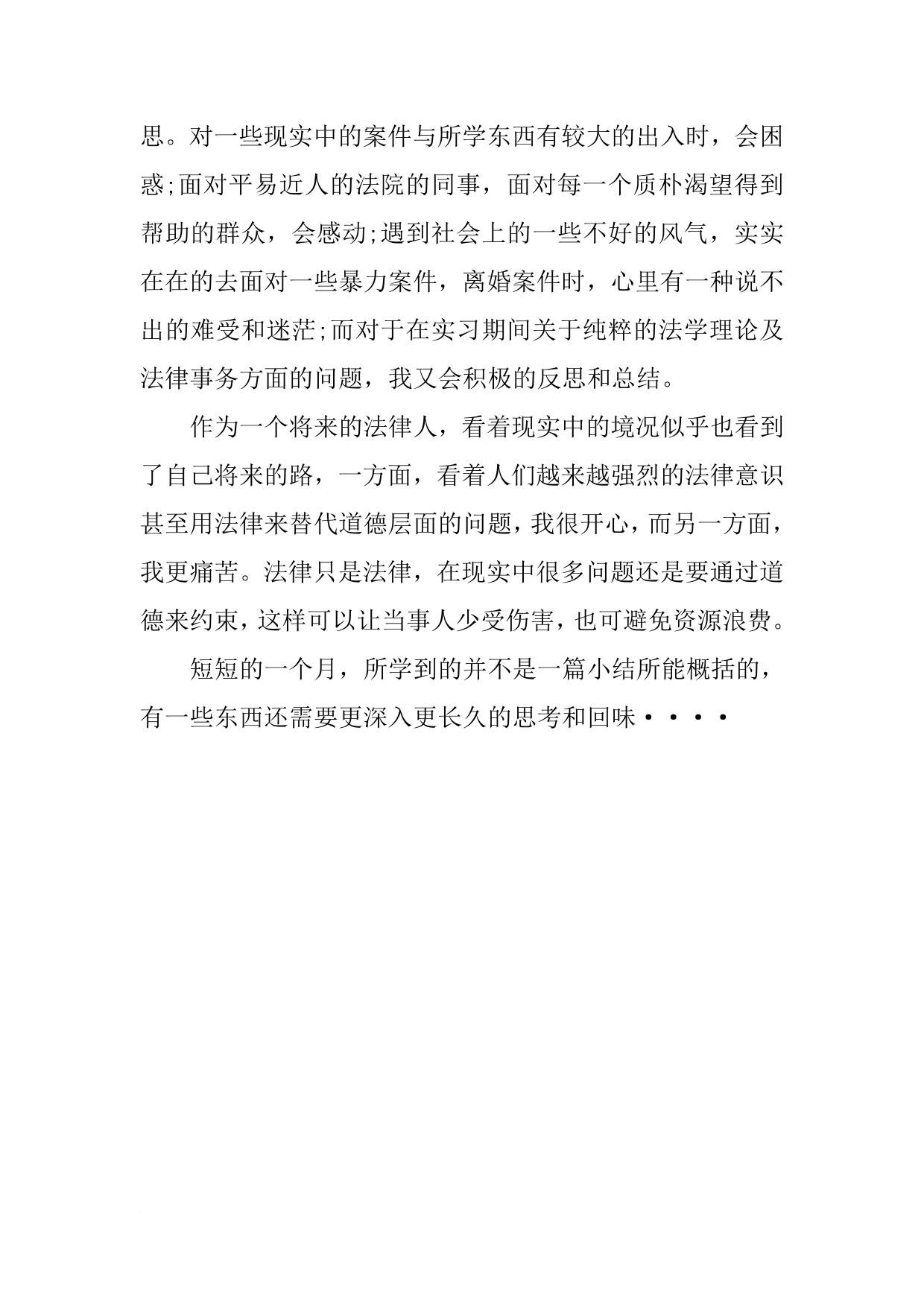 思。对一些现实中的案件与所学东西有较大的出入时，会困惑;面对平易近人的法院的同事，面对每一个质朴渴望得到帮助的群众，会感动;遇到社会上的一些不好的风气，实实在在的去面对一些暴力案件，离婚案件时，心里有一种说不出的难受和迷茫;而对于在实习期间关于纯粹的法学理论及法律事务方面的问题，我又会积极的反思和总结。

作为一个将来的法律人，看着现实中的境况似乎也看到了自己将来的路，一方面，看着人们越来越强烈的法律意识甚至用法律来替代道德层面的问题，我很开心，而另一方面，我更痛苦。法律只是法律，在现实中很多问题还是要通过道德来约束，这样可以让当事人少受伤害，也可避免资源浪费。

短短的一个月，所学到的并不是一篇小结所能概括的，有一些东西还需要更深入更长久的思考和回味····